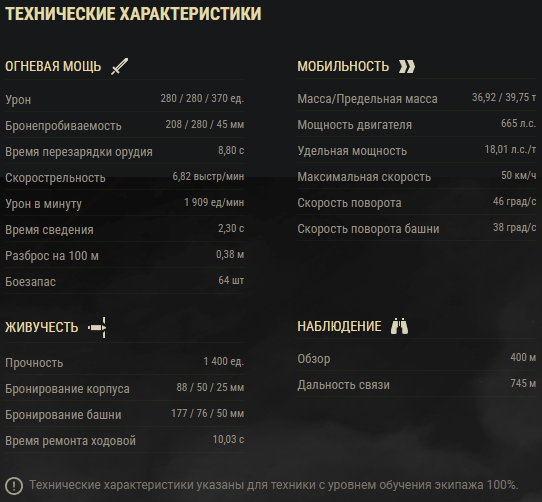 ТЕХНИЧЕСКИЕ ХАРАКТЕРИСТИКИ

ОГНЕВАЯ МОЩЬ

| | |
|---|---|
| Урон | 280 / 280 / 370 ед. |
| Бронепробиваемость | 208 / 280 / 45 мм |
| Время перезарядки орудия | 8,80 с |
| Скорострельность | 6,82 выстр/мин |
| Урон в минуту | 1 909 ед/мин |
| Время сведения | 2,30 с |
| Разброс на 100 м | 0,38 м |
| Боезапас | 64 шт |

ЖИВУЧЕСТЬ

| | |
|---|---|
| Прочность | 1 400 ед. |
| Бронирование корпуса | 88 / 50 / 25 мм |
| Бронирование башни | 177 / 76 / 50 мм |
| Время ремонта ходовой | 10,03 с |

МОБИЛЬНОСТЬ

| | |
|---|---|
| Масса/Предельная масса | 36,92 / 39,75 т |
| Мощность двигателя | 665 л.с. |
| Удельная мощность | 18,01 л.с./т |
| Максимальная скорость | 50 км/ч |
| Скорость поворота | 46 град/с |
| Скорость поворота башни | 38 град/с |

НАБЛЮДЕНИЕ

| | |
|---|---|
| Обзор | 400 м |
| Дальность связи | 745 м |

Технические характеристики указаны для техники с уровнем обучения экипажа 100%.